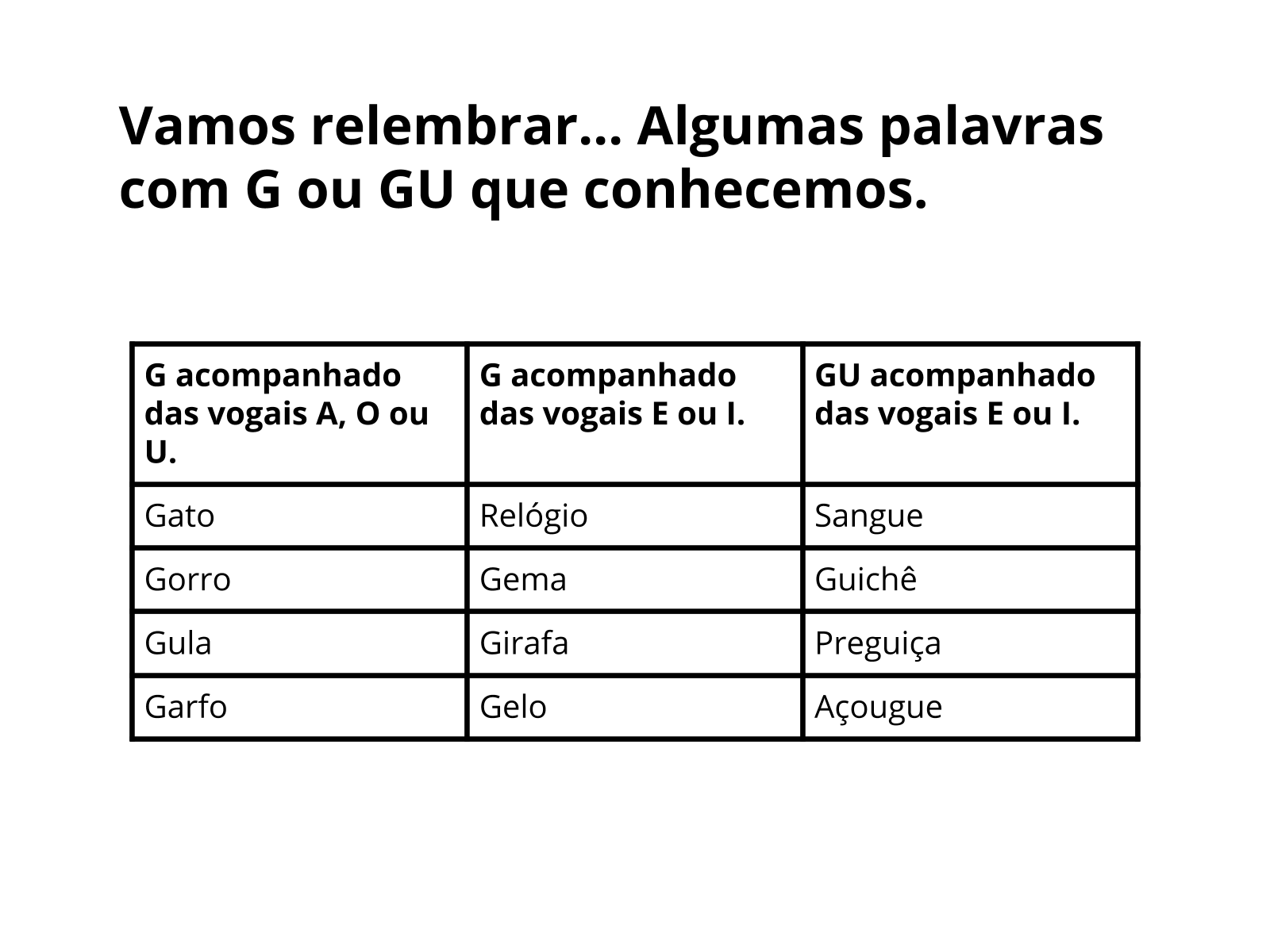 Vamos relembrar... Algumas palavras com G ou GU que conhecemos.

| G acompanhado das vogais A, O ou U. | G acompanhado das vogais E ou I. | GU acompanhado das vogais E ou I. |
|---|---|---|
| Gato | Relógio | Sangue |
| Gorro | Gema | Guichê |
| Gula | Girafa | Preguiça |
| Garfo | Gelo | Açougue |